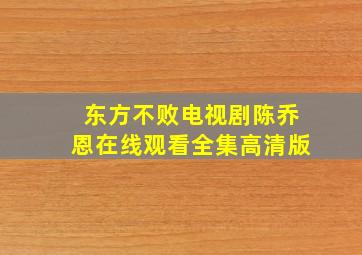 东方不败电视剧陈乔恩在线观看全集高清版